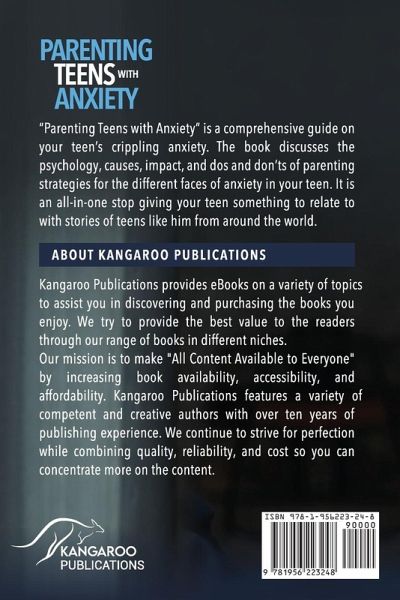 PARENTING
TEENS WITH
ANXIETY

"Parenting Teens with Anxiety" is a comprehensive guide on your teen's crippling anxiety. The book discusses the psychology, causes, impact, and dos and don'ts of parenting strategies for the different faces of anxiety in your teen. It is an all-in-one stop giving your teen something to relate to with stories of teens like him from around the world.

ABOUT KANGAROO PUBLICATIONS

Kangaroo Publications provides eBooks on a variety of topics to assist you in discovering and purchasing the books you enjoy. We try to provide the best value to the readers through our range of books in different niches.

Our mission is to make "All Content Available to Everyone" by increasing book availability, accessibility, and affordability. Kangaroo Publications features a variety of competent and creative authors with over ten years of publishing experience. We continue to strive for perfection while combining quality, reliability, and cost so you can concentrate more on the content.

KANGAROO
PUBLICATIONS

ISBN 978-1-956223-24-8
90000
9 781956 223248